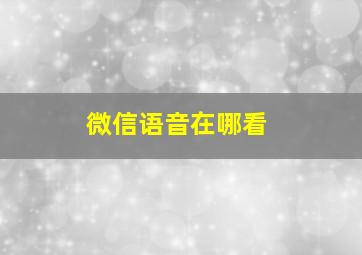 微信语音在哪看